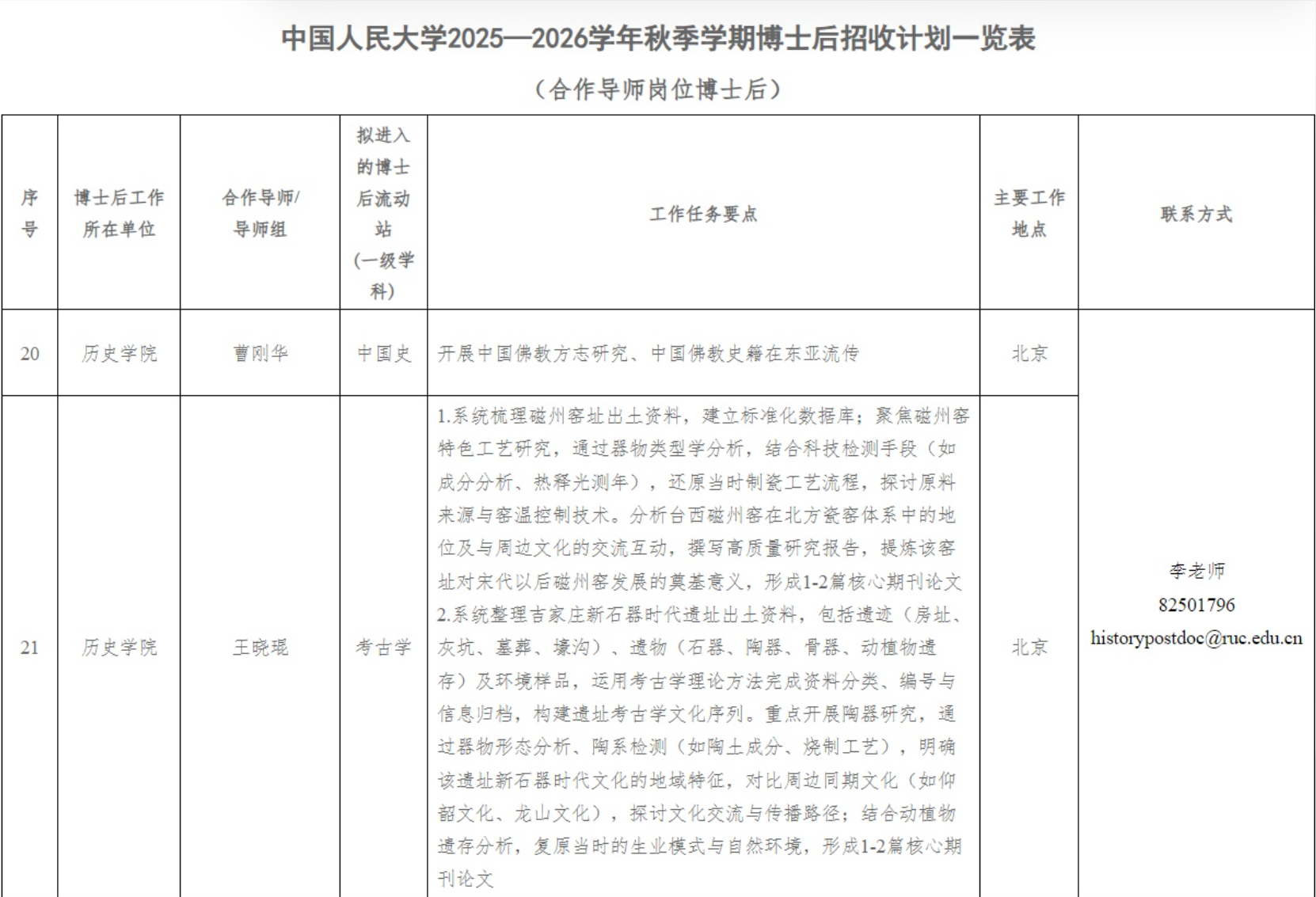 中国人民大学2025—2026学年秋季学期博士后招收计划一览表

（合作导师岗位博士后）

| 序号 | 博士后工作所在单位 | 合作导师/导师组 | 拟进入的博士后流动站（一级学科） | 工作任务要点 | 主要工作地点 | 联系方式 |
|---|---|---|---|---|---|---|
| 20 | 历史学院 | 曹刚华 | 中国史 | 开展中国佛教方志研究、中国佛教史籍在东亚流传 | 北京 | 李老师 82501796 historypostdoc@ruc.edu.cn |
| 21 | 历史学院 | 王晓琨 | 考古学 | 1.系统梳理磁州窑址出土资料，建立标准化数据库；聚焦磁州窑特色工艺研究，通过器物类型学分析，结合科技检测手段（如成分分析、热释光测年），还原当时制瓷工艺流程，探讨原料来源与窑温控制技术。分析台西磁州窑在北方瓷窑体系中的地位及与周边文化的交流互动，撰写高质量研究报告，提炼该窑址对宋代以后磁州窑发展的奠基意义，形成1-2篇核心期刊论文 2.系统整理吉家庄新石器时代遗址出土资料，包括遗迹（房址、灰坑、墓葬、壕沟）、遗物（石器、陶器、骨器、动植物遗存）及环境样品，运用考古学理论方法完成资料分类、编号与信息归档，构建遗址考古学文化序列。重点开展陶器研究，通过器物形态分析、陶系检测（如陶土成分、烧制工艺），明确该遗址新石器时代文化的地域特征，对比周边同期文化（如仰韶文化、龙山文化），探讨文化交流与传播路径；结合动植物遗存分析，复原当时的生业模式与自然环境，形成1-2篇核心期刊论文 | 北京 | |